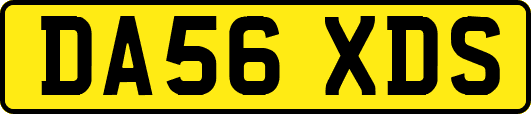 DA56 XDS